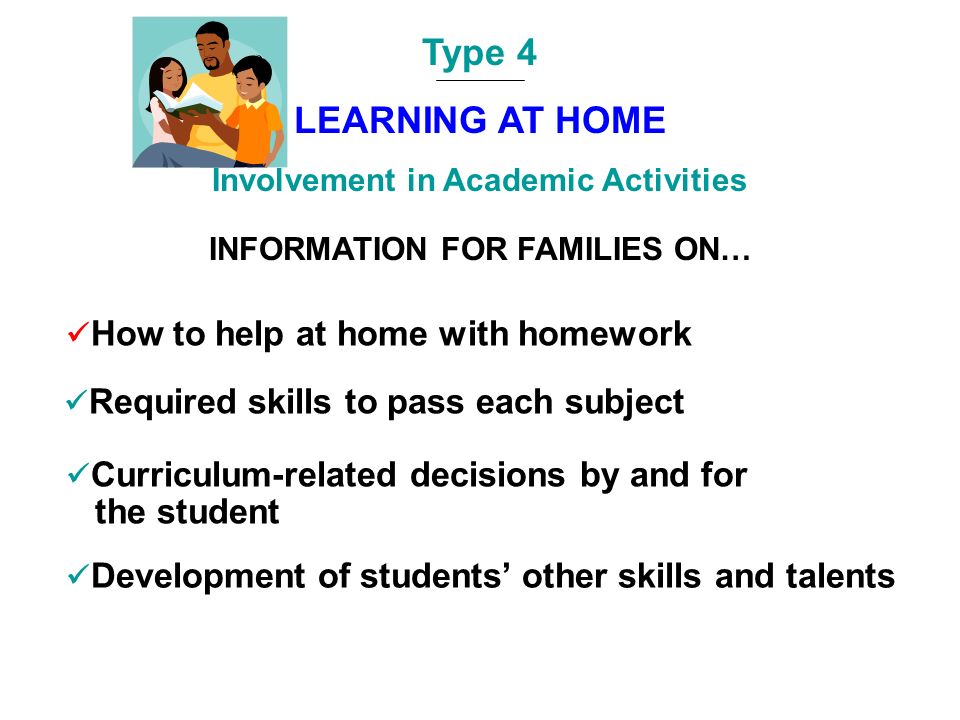 Type 4

LEARNING AT HOME

Involvement in Academic Activities

INFORMATION FOR FAMILIES ON…

✓How to help at home with homework

✓Required skills to pass each subject

✓Curriculum-related decisions by and for the student

✓Development of students’ other skills and talents